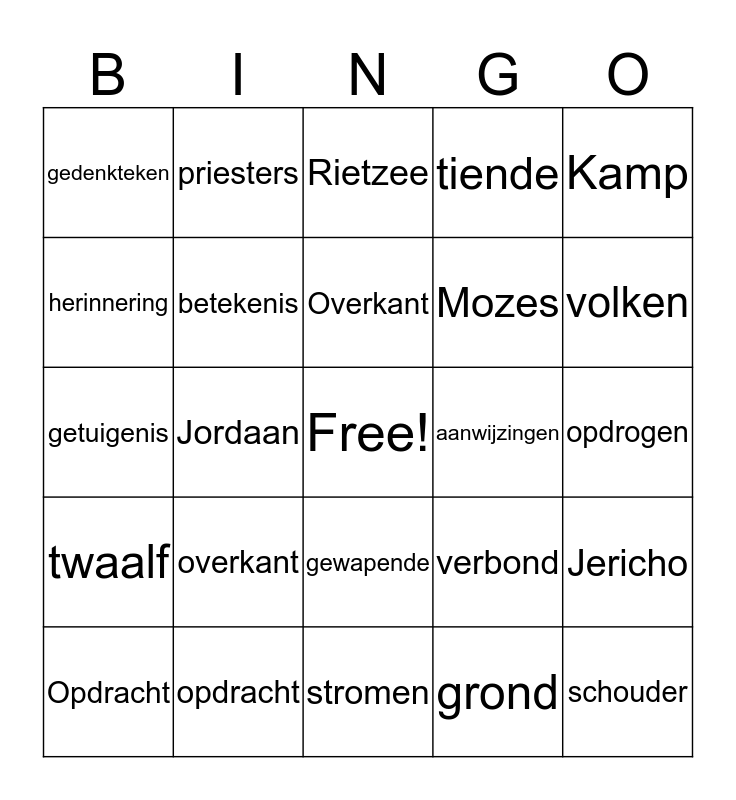 | B | I | N | G | O |
|---|---|---|---|---|
| gedenkteken | priesters | Rietzee | tiende | Kamp |
| herinnering | betekenis | Overkant | Mozes | volken |
| getuigenis | Jordaan | Free! | aanwijzingen | opdrogen |
| twaalf | overkant | gewapende | verbond | Jericho |
| Opdracht | opdracht | stromen | grond | schouder |